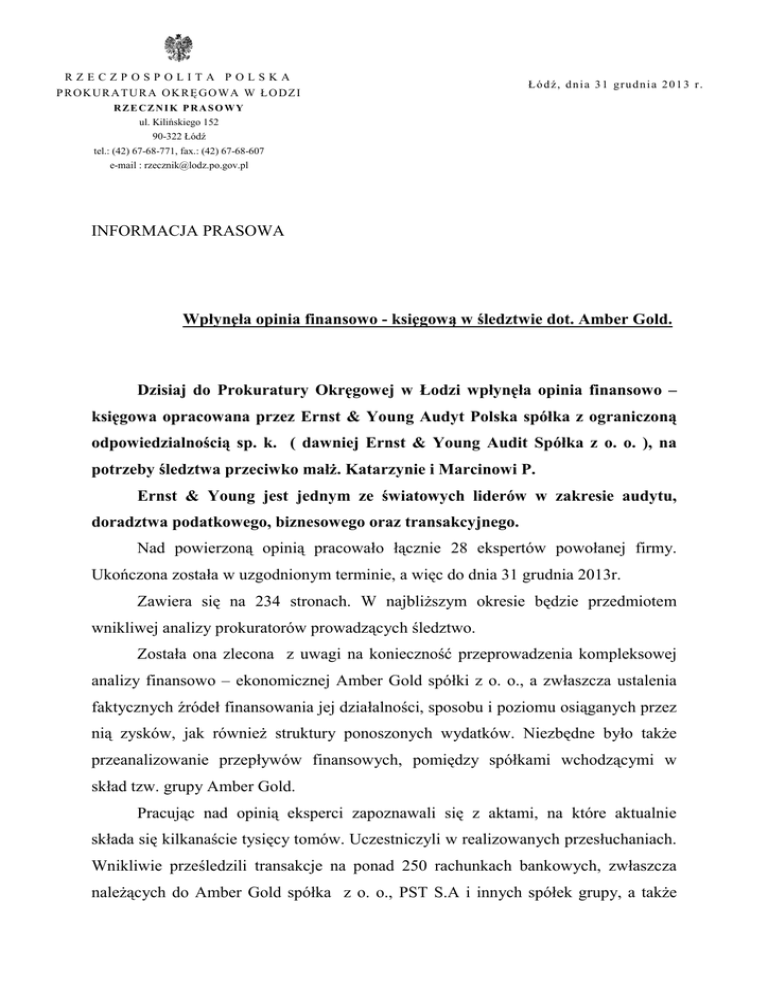 RZECZPOSPOLITA POLSKA
PROKURATURA OKRĘGOWA W ŁODZI
RZECZNIK PRASOWY
ul. Kilińskiego 152
90-322 Łódź
tel.: (42) 67-68-771, fax.: (42) 67-68-607
e-mail : rzecznik@lodz.po.gov.pl

Łódź, dnia 31 grudnia 2013 r.

INFORMACJA PRASOWA

Wpłynęła opinia finansowo - księgową w śledztwie dot. Amber Gold.

Dzisiaj do Prokuratury Okręgowej w Łodzi wpłynęła opinia finansowo – księgowa opracowana przez Ernst & Young Audyt Polska spółka z ograniczoną odpowiedzialnością sp. k. ( dawniej Ernst & Young Audit Spółka z o. o. ), na potrzeby śledztwa przeciwko małż. Katarzynie i Marcinowi P.

Ernst & Young jest jednym ze światowych liderów w zakresie audytu, doradztwa podatkowego, biznesowego oraz transakcyjnego.

Nad powierzoną opinią pracowało łącznie 28 ekspertów powołanej firmy. Ukończona została w uzgodnionym terminie, a więc do dnia 31 grudnia 2013r.

Zawiera się na 234 stronach. W najbliższym okresie będzie przedmiotem wnikliwej analizy prokuratorów prowadzących śledztwo.

Została ona zlecona z uwagi na konieczność przeprowadzenia kompleksowej analizy finansowo – ekonomicznej Amber Gold spółki z o. o., a zwłaszcza ustalenia faktycznych źródeł finansowania jej działalności, sposobu i poziomu osiąganych przez nią zysków, jak również struktury ponoszonych wydatków. Niezbędne było także przeanalizowanie przepływów finansowych, pomiędzy spółkami wchodzącymi w skład tzw. grupy Amber Gold.

Pracując nad opinią eksperci zapoznawali się z aktami, na które aktualnie składa się kilkanaście tysięcy tomów. Uczestniczyli w realizowanych przesłuchaniach. Wnikliwie prześledzili transakcje na ponad 250 rachunkach bankowych, zwłaszcza należących do Amber Gold spółka z o. o., PST S.A i innych spółek grupy, a także